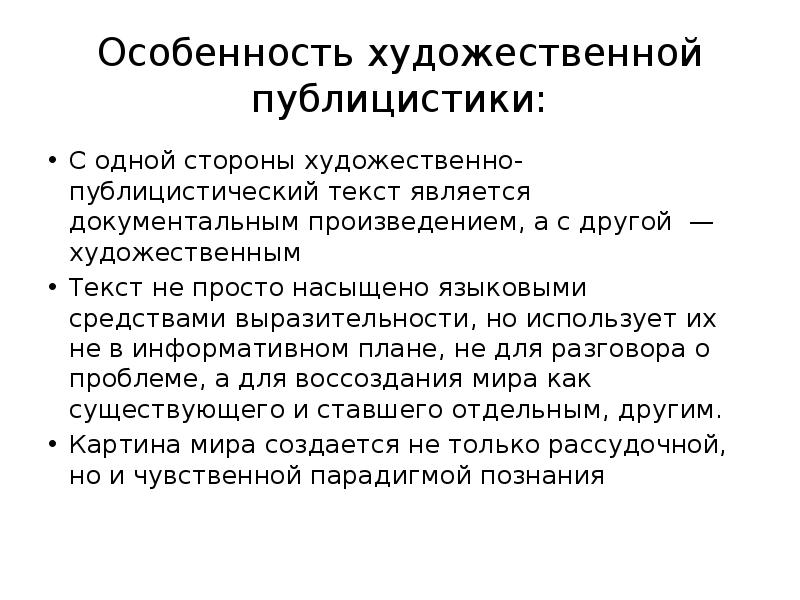 Особенность художественной публицистики:

• С одной стороны художественно-публицистический текст является документальным произведением, а с другой — художественным

• Текст не просто насыщено языковыми средствами выразительности, но использует их не в информативном плане, не для разговора о проблеме, а для воссоздания мира как существующего и ставшего отдельным, другим.

• Картина мира создается не только рассудочной, но и чувственной парадигмой познания